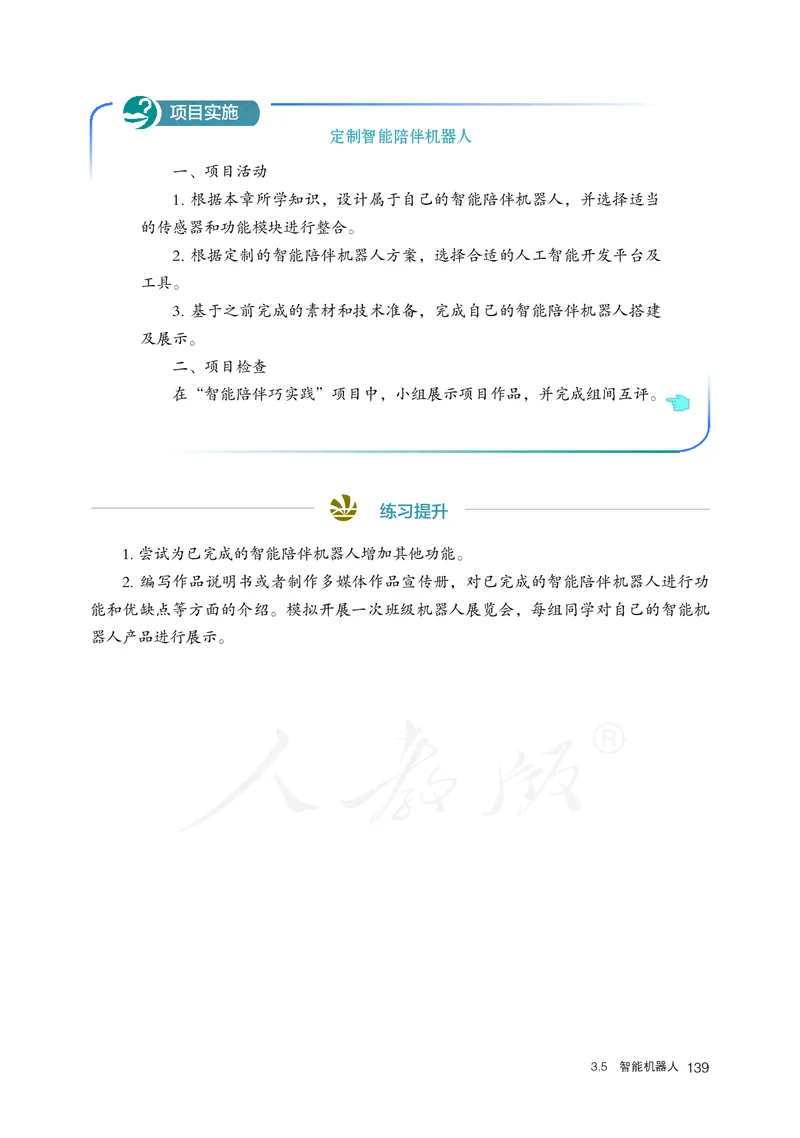 项目实施

定制智能陪伴机器人

一、项目活动

1. 根据本章所学知识，设计属于自己的智能陪伴机器人，并选择适当的传感器和功能模块进行整合。

2. 根据定制的智能陪伴机器人方案，选择合适的人工智能开发平台及工具。

3. 基于之前完成的素材和技术准备，完成自己的智能陪伴机器人搭建及展示。

二、项目检查

在“智能陪伴巧实践”项目中，小组展示项目作品，并完成组间互评。

练习提升

1. 尝试为已完成的智能陪伴机器人增加其他功能。

2. 编写作品说明书或者制作多媒体作品宣传册，对已完成的智能陪伴机器人进行功能和优缺点等方面的介绍。模拟开展一次班级机器人展览会，每组同学对自己的智能机器人产品进行展示。

人教版®

3.5 智能机器人 139